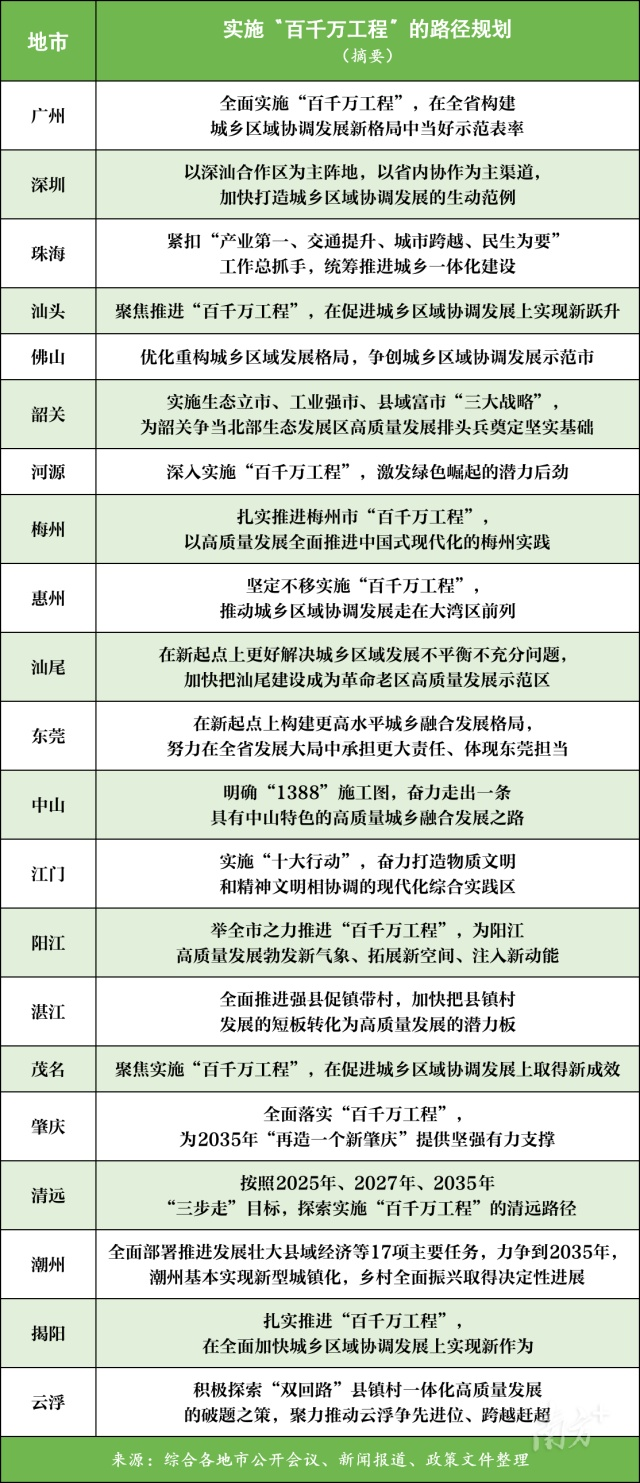 | 地市 | 实施“百千万工程”的路径规划（摘要） |
|---|---|
| 广州 | 全面实施“百千万工程”，在全省构建城乡区域协调发展新格局中当好示范表率 |
| 深圳 | 以深汕合作区为主阵地，以省内协作为主渠道，加快打造城乡区域协调发展的生动范例 |
| 珠海 | 紧扣“产业第一、交通提升、城市跨越、民生为要”工作总抓手，统筹推进城乡一体化建设 |
| 汕头 | 聚焦推进“百千万工程”，在促进城乡区域协调发展上实现新跃升 |
| 佛山 | 优化重构城乡区域发展格局，争创城乡区域协调发展示范市 |
| 韶关 | 实施生态立市、工业强市、县域富市“三大战略”，为韶关争当北部生态发展区高质量发展排头兵奠定坚实基础 |
| 河源 | 深入实施“百千万工程”，激发绿色崛起的潜力后劲 |
| 梅州 | 扎实推进梅州市“百千万工程”，以高质量发展全面推进中国式现代化的梅州实践 |
| 惠州 | 坚定不移实施“百千万工程”，推动城乡区域协调发展走在大湾区前列 |
| 汕尾 | 在新起点上更好解决城乡区域发展不平衡不充分问题，加快把汕尾建设成为革命老区高质量发展示范区 |
| 东莞 | 在新起点上构建更高水平城乡融合发展格局，努力在全省发展大局中承担更大责任、体现东莞担当 |
| 中山 | 明确“1388”施工图，奋力走出一条具有中山特色的高质量城乡融合发展之路 |
| 江门 | 实施“十大行动”，奋力打造物质文明和精神文明相协调的现代化综合实践区 |
| 阳江 | 举全市之力推进“百千万工程”，为阳江高质量发展勃发新气象、拓展新空间、注入新动能 |
| 湛江 | 全面推进强县促镇带村，加快把县镇村发展的短板转化为高质量发展的潜力板 |
| 茂名 | 聚焦实施“百千万工程”，在促进城乡区域协调发展上取得新成效 |
| 肇庆 | 全面落实“百千万工程”，为2035年“再造一个新肇庆”提供坚强有力支撑 |
| 清远 | 按照2025年、2027年、2035年“三步走”目标，探索实施“百千万工程”的清远路径 |
| 潮州 | 全面部署推进发展壮大县域经济等17项主要任务，力争到2035年，潮州基本实现新型城镇化，乡村全面振兴取得决定性进展 |
| 揭阳 | 扎实推进“百千万工程”，在全面加快城乡区域协调发展上实现新作为 |
| 云浮 | 积极探索“双回路”县镇村一体化高质量发展的破题之策，聚力推动云浮争先进位、跨越赶超 |

来源：综合各地市公开会议、新闻报道、政策文件整理

南方